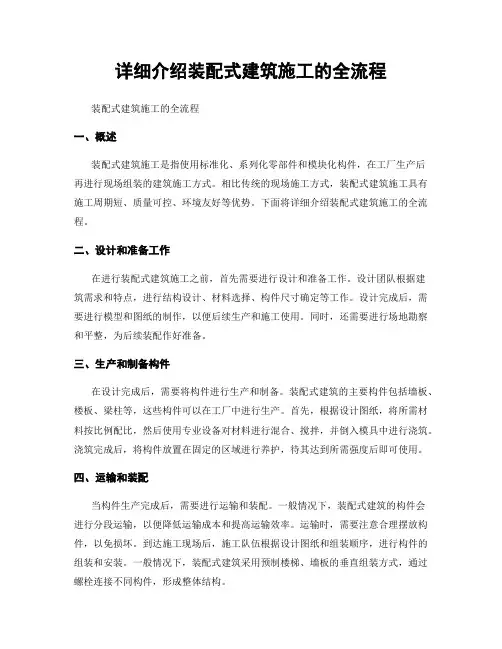 详细介绍装配式建筑施工的全流程

装配式建筑施工的全流程

一、概述

装配式建筑施工是指使用标准化、系列化零部件和模块化构件，在工厂生产后再进行现场组装的建筑施工方式。相比传统的现场施工方式，装配式建筑施工具有施工周期短、质量可控、环境友好等优势。下面将详细介绍装配式建筑施工的全流程。

二、设计和准备工作

在进行装配式建筑施工之前，首先需要进行设计和准备工作。设计团队根据建筑需求和特点，进行结构设计、材料选择、构件尺寸确定等工作。设计完成后，需要进行模型和图纸的制作，以便后续生产和施工使用。同时，还需要进行场地勘察和平整，为后续装配作好准备。

三、生产和制备构件

在设计完成后，需要将构件进行生产和制备。装配式建筑的主要构件包括墙板、楼板、梁柱等，这些构件可以在工厂中进行生产。首先，根据设计图纸，将所需材料按比例配比，然后使用专业设备对材料进行混合、搅拌，并倒入模具中进行浇筑。浇筑完成后，将构件放置在固定的区域进行养护，待其达到所需强度后即可使用。

四、运输和装配

当构件生产完成后，需要进行运输和装配。一般情况下，装配式建筑的构件会进行分段运输，以便降低运输成本和提高运输效率。运输时，需要注意合理摆放构件，以免损坏。到达施工现场后，施工队伍根据设计图纸和组装顺序，进行构件的组装和安装。一般情况下，装配式建筑采用预制楼梯、墙板的垂直组装方式，通过螺栓连接不同构件，形成整体结构。